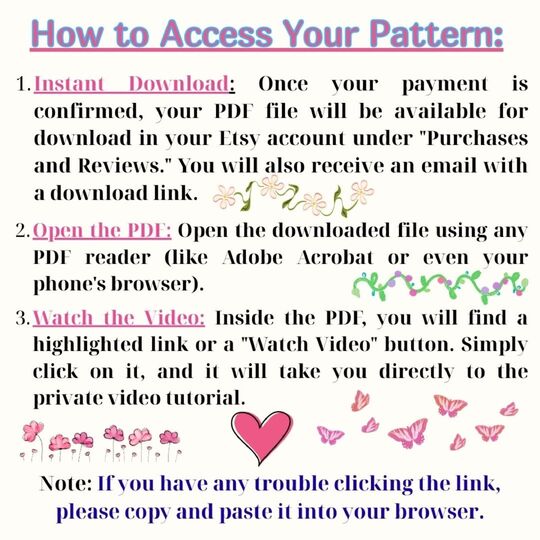 How to Access Your Pattern:

1. Instant Download: Once your payment is confirmed, your PDF file will be available for download in your Etsy account under "Purchases and Reviews." You will also receive an email with a download link.

2. Open the PDF: Open the downloaded file using any PDF reader (like Adobe Acrobat or even your phone's browser).

3. Watch the Video: Inside the PDF, you will find a highlighted link or a "Watch Video" button. Simply click on it, and it will take you directly to the private video tutorial.

Note: If you have any trouble clicking the link, please copy and paste it into your browser.